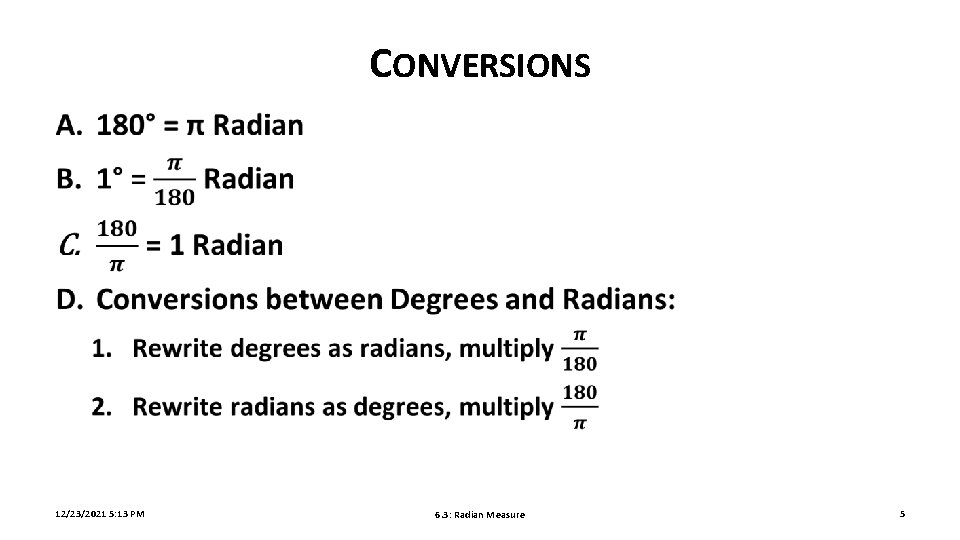 CONVERSIONS

A. 180° = π Radian

B. 1° = $\frac{\pi}{180}$ Radian

C. $\frac{180}{\pi}$ = 1 Radian

D. Conversions between Degrees and Radians:

1. Rewrite degrees as radians, multiply $\frac{\pi}{180}$

2. Rewrite radians as degrees, multiply $\frac{180}{\pi}$

12/23/2021 5:13 PM

6.3: Radian Measure

5